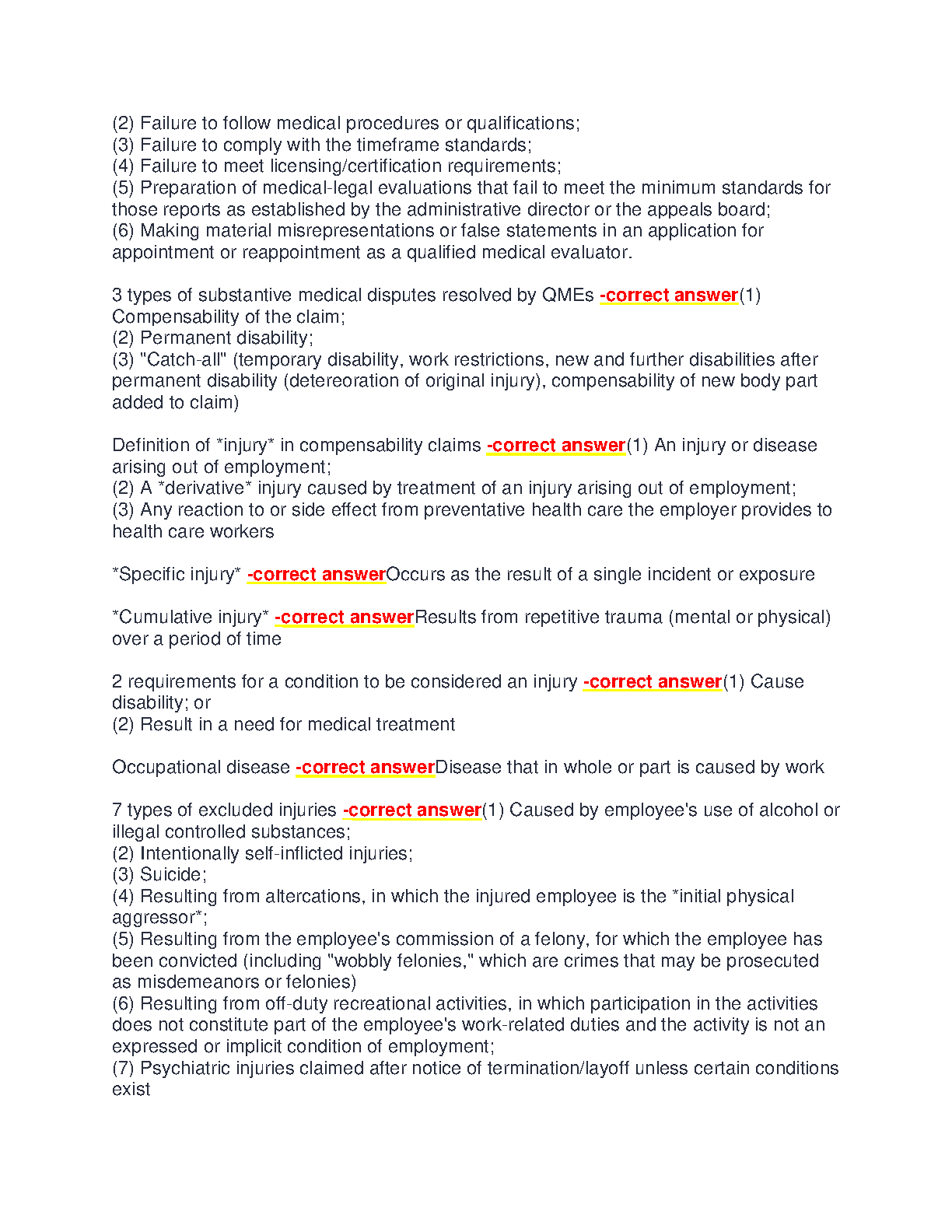 (2) Failure to follow medical procedures or qualifications;
(3) Failure to comply with the timeframe standards;
(4) Failure to meet licensing/certification requirements;
(5) Preparation of medical-legal evaluations that fail to meet the minimum standards for those reports as established by the administrative director or the appeals board;
(6) Making material misrepresentations or false statements in an application for appointment or reappointment as a qualified medical evaluator.

3 types of substantive medical disputes resolved by QMEs -correct answer(1) Compensability of the claim;
(2) Permanent disability;
(3) "Catch-all" (temporary disability, work restrictions, new and further disabilities after permanent disability (detereoration of original injury), compensability of new body part added to claim)

Definition of *injury* in compensability claims -correct answer(1) An injury or disease arising out of employment;
(2) A *derivative* injury caused by treatment of an injury arising out of employment;
(3) Any reaction to or side effect from preventative health care the employer provides to health care workers

*Specific injury* -correct answerOccurs as the result of a single incident or exposure

*Cumulative injury* -correct answerResults from repetitive trauma (mental or physical) over a period of time

2 requirements for a condition to be considered an injury -correct answer(1) Cause disability; or
(2) Result in a need for medical treatment

Occupational disease -correct answerDisease that in whole or part is caused by work

7 types of excluded injuries -correct answer(1) Caused by employee's use of alcohol or illegal controlled substances;
(2) Intentionally self-inflicted injuries;
(3) Suicide;
(4) Resulting from altercations, in which the injured employee is the *initial physical aggressor*;
(5) Resulting from the employee's commission of a felony, for which the employee has been convicted (including "wobbly felonies," which are crimes that may be prosecuted as misdemeanors or felonies)
(6) Resulting from off-duty recreational activities, in which participation in the activities does not constitute part of the employee's work-related duties and the activity is not an expressed or implicit condition of employment;
(7) Psychiatric injuries claimed after notice of termination/layoff unless certain conditions exist